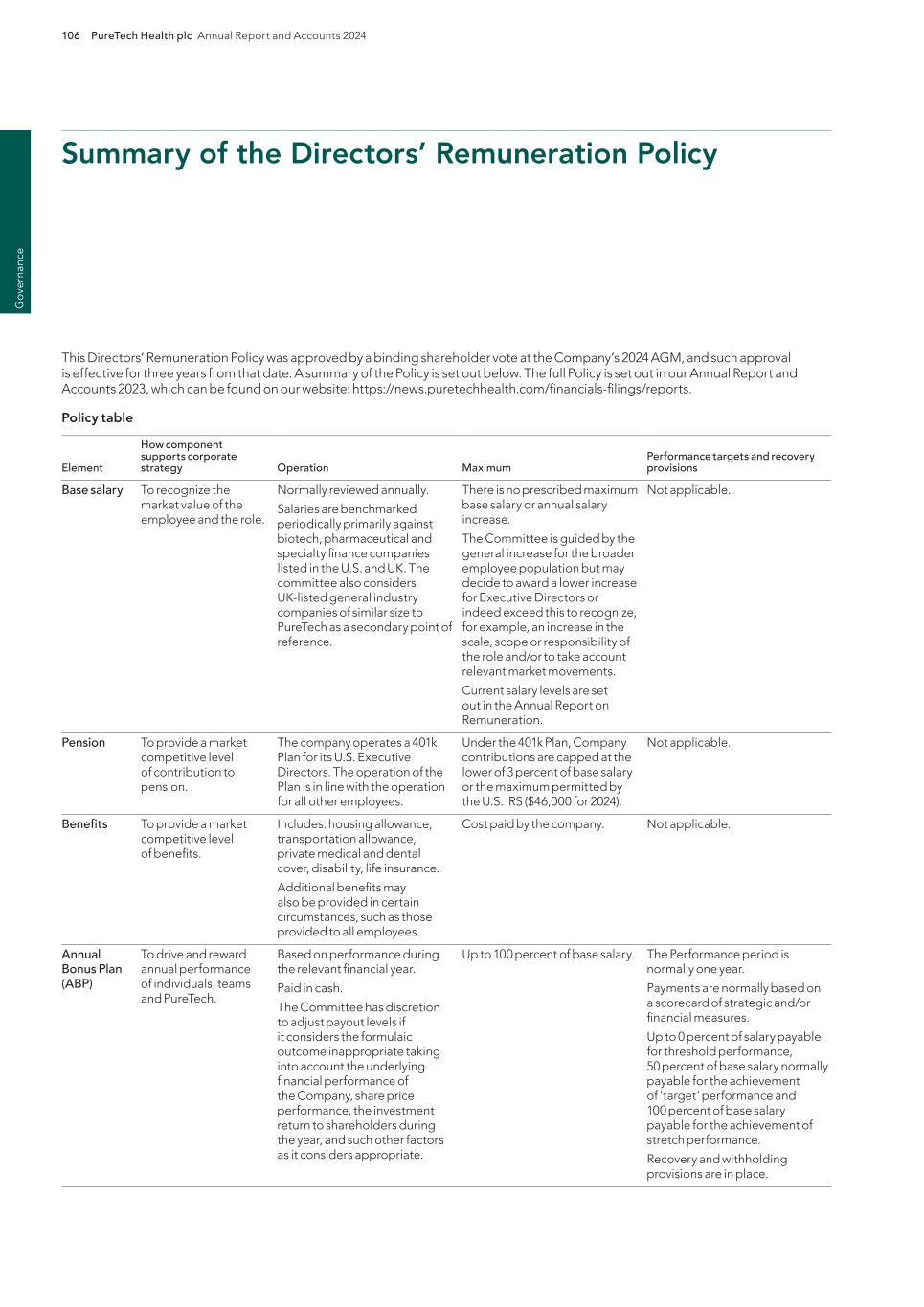 106 PureTech Health plc Annual Report and Accounts 2024

Governance

Summary of the Directors' Remuneration Policy

This Directors' Remuneration Policy was approved by a binding shareholder vote at the Company's 2024 AGM, and such approval is effective for three years from that date. A summary of the Policy is set out below. The full Policy is set out in our Annual Report and Accounts 2023, which can be found on our website: https://news.puretechhealth.com/financials-filings/reports.

Policy table

| Element | How component supports corporate strategy | Operation | Maximum | Performance targets and recovery provisions |
|---|---|---|---|---|
| Base salary | To recognize the market value of the employee and the role. | Normally reviewed annually. Salaries are benchmarked periodically primarily against biotech, pharmaceutical and specialty finance companies listed in the U.S. and UK. The committee also considers UK-listed general industry companies of similar size to PureTech as a secondary point of reference. | There is no prescribed maximum base salary or annual salary increase. The Committee is guided by the general increase for the broader employee population but may decide to award a lower increase for Executive Directors or indeed exceed this to recognize, for example, an increase in the scale, scope or responsibility of the role and/or to take account relevant market movements. Current salary levels are set out in the Annual Report on Remuneration. | Not applicable. |
| Pension | To provide a market competitive level of contribution to pension. | The company operates a 401k Plan for its U.S. Executive Directors. The operation of the Plan is in line with the operation for all other employees. | Under the 401k Plan, Company contributions are capped at the lower of 3 percent of base salary or the maximum permitted by the U.S. IRS ($46,000 for 2024). | Not applicable. |
| Benefits | To provide a market competitive level of benefits. | Includes: housing allowance, transportation allowance, private medical and dental cover, disability, life insurance. Additional benefits may also be provided in certain circumstances, such as those provided to all employees. | Cost paid by the company. | Not applicable. |
| Annual Bonus Plan (ABP) | To drive and reward annual performance of individuals, teams and PureTech. | Based on performance during the relevant financial year. Paid in cash. The Committee has discretion to adjust payout levels if it considers the formulaic outcome inappropriate taking into account the underlying financial performance of the Company, share price performance, the investment return to shareholders during the year, and such other factors as it considers appropriate. | Up to 100 percent of base salary. | The Performance period is normally one year. Payments are normally based on a scorecard of strategic and/or financial measures. Up to 0 percent of salary payable for threshold performance, 50 percent of base salary normally payable for the achievement of 'target' performance and 100 percent of base salary payable for the achievement of stretch performance. Recovery and withholding provisions are in place. |